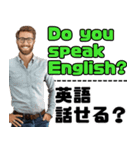 Do you speak English?

英語
話せる？